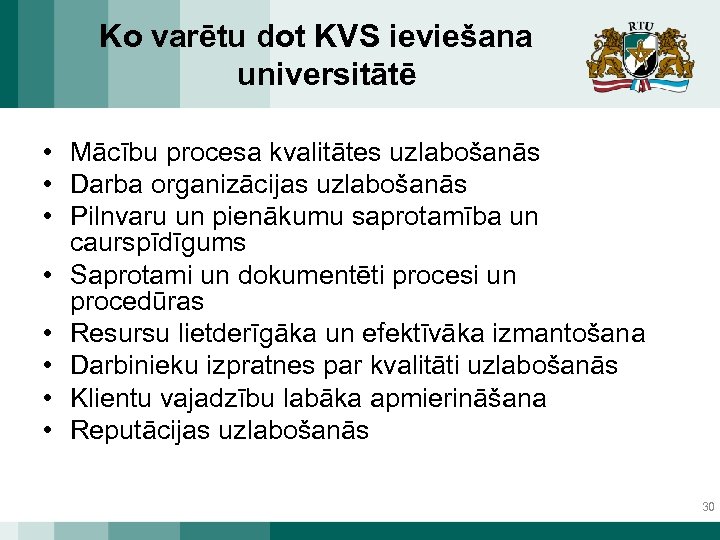 Ko varētu dot KVS ieviešana universitātē

RTU

• Mācību procesa kvalitātes uzlabošanās
• Darba organizācijas uzlabošanās
• Pilnvaru un pienākumu saprotamība un caurspīdīgums
• Saprotami un dokumentēti procesi un procedūras
• Resursu lietderīgāka un efektīvāka izmantošana
• Darbinieku izpratnes par kvalitāti uzlabošanās
• Klientu vajadzību labāka apmierināšana
• Reputācijas uzlabošanās

30